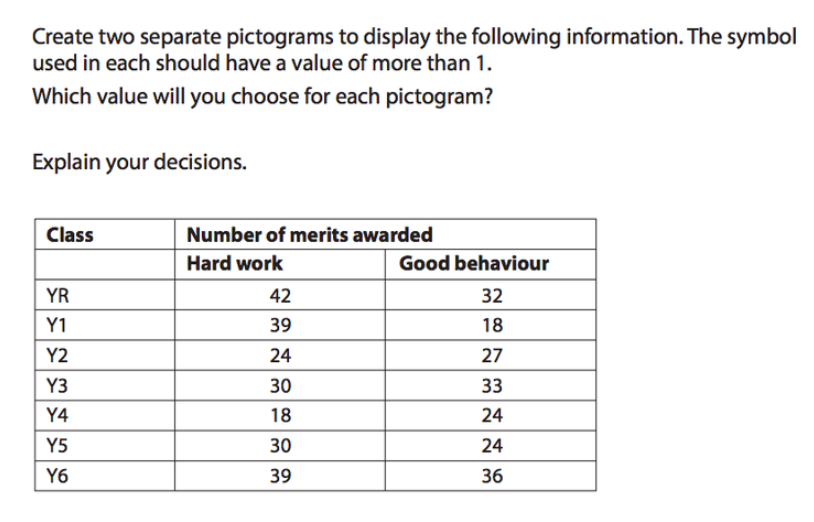 Create two separate pictograms to display the following information. The symbol used in each should have a value of more than 1.
Which value will you choose for each pictogram?

Explain your decisions.

| Class | Number of merits awarded | |
|---|---|---|
| | Hard work | Good behaviour |
| YR | 42 | 32 |
| Y1 | 39 | 18 |
| Y2 | 24 | 27 |
| Y3 | 30 | 33 |
| Y4 | 18 | 24 |
| Y5 | 30 | 24 |
| Y6 | 39 | 36 |